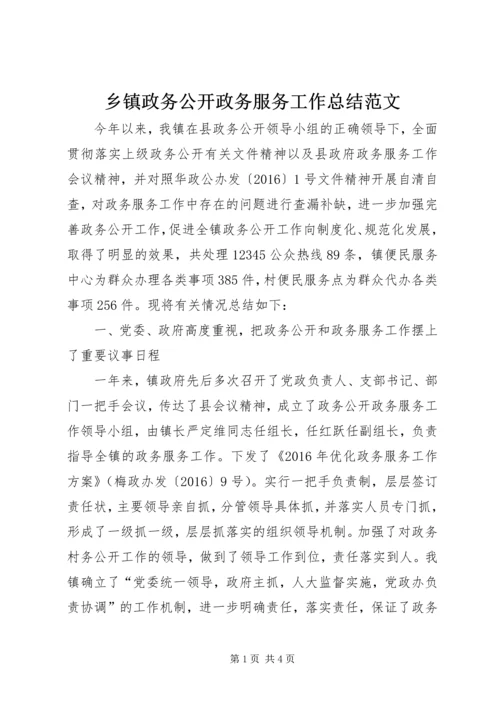 乡镇政务公开政务服务工作总结范文

今年以来，我镇在县政务公开领导小组的正确领导下，全面贯彻落实上级政务公开有关文件精神以及县政府政务服务工作会议精神，并对照华政公办发〔2016〕1号文件精神开展自清自查，对政务服务工作中存在的问题进行查漏补缺，进一步加强完善政务公开工作，促进全镇政务公开工作向制度化、规范化发展，取得了明显的效果，共处理12345公众热线89条，镇便民服务中心为群众办理各类事项385件，村便民服务点为群众代办各类事项256件。现将有关情况总结如下：

一、党委、政府高度重视，把政务公开和政务服务工作摆上了重要议事日程

一年来，镇政府先后多次召开了党政负责人、支部书记、部门一把手会议，传达了县会议精神，成立了政务公开政务服务工作领导小组，由镇长严定维同志任组长，任红跃任副组长，负责指导全镇的政务服务工作。下发了《2016年优化政务服务工作方案》（梅政办发〔2016〕9号）。实行一把手负责制，层层签订责任状，主要领导亲自抓，分管领导具体抓，并落实人员专门抓，形成了一级抓一级，层层抓落实的组织领导机制。加强了对政务村务公开工作的领导，做到了领导工作到位，责任落实到人。我镇确立了“党委统一领导，政府主抓，人大监督实施，党政办负责协调”的工作机制，进一步明确责任，落实责任，保证了政务

第1页 共4页